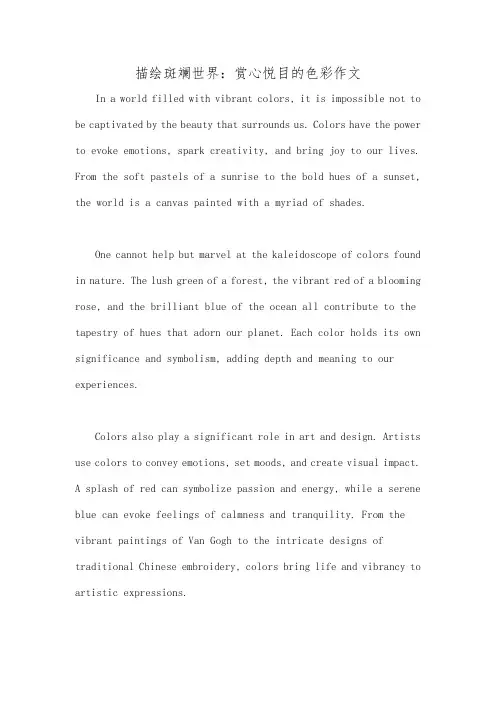 描绘斑斓世界：赏心悦目的色彩作文

In a world filled with vibrant colors, it is impossible not to be captivated by the beauty that surrounds us. Colors have the power to evoke emotions, spark creativity, and bring joy to our lives. From the soft pastels of a sunrise to the bold hues of a sunset, the world is a canvas painted with a myriad of shades.

One cannot help but marvel at the kaleidoscope of colors found in nature. The lush green of a forest, the vibrant red of a blooming rose, and the brilliant blue of the ocean all contribute to the tapestry of hues that adorn our planet. Each color holds its own significance and symbolism, adding depth and meaning to our experiences.

Colors also play a significant role in art and design. Artists use colors to convey emotions, set moods, and create visual impact. A splash of red can symbolize passion and energy, while a serene blue can evoke feelings of calmness and tranquility. From the vibrant paintings of Van Gogh to the intricate designs of traditional Chinese embroidery, colors bring life and vibrancy to artistic expressions.